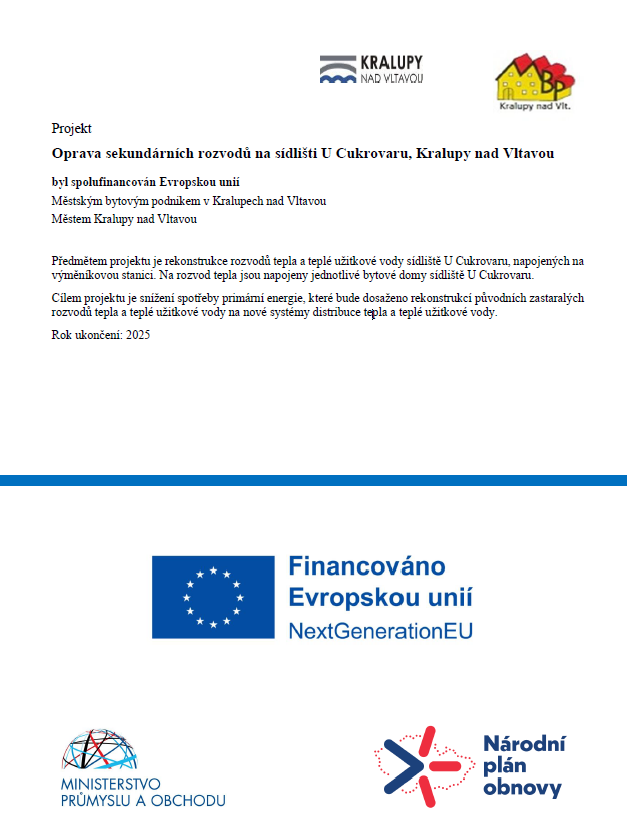 KRALUPY NAD VLTAVOU

MBP
Kralupy nad Vlt.

Projekt

Oprava sekundárních rozvodů na sídlišti U Cukrovaru, Kralupy nad Vltavou

byl spolufinancován Evropskou unií
Městským bytovým podnikem v Kralupech nad Vltavou
Městem Kralupy nad Vltavou

Předmětem projektu je rekonstrukce rozvodů tepla a teplé užitkové vody sídliště U Cukrovaru, napojených na výměníkovou stanici. Na rozvod tepla jsou napojeny jednotlivé bytové domy sídliště U Cukrovaru.

Cílem projektu je snížení spotřeby primární energie, které bude dosaženo rekonstrukcí původních zastaralých rozvodů tepla a teplé užitkové vody na nové systémy distribuce tepla a teplé užitkové vody.

Rok ukončení: 2025

Financováno Evropskou unií
NextGenerationEU

MINISTERSTVO PRŮMYSLU A OBCHODU

Národní plán obnovy